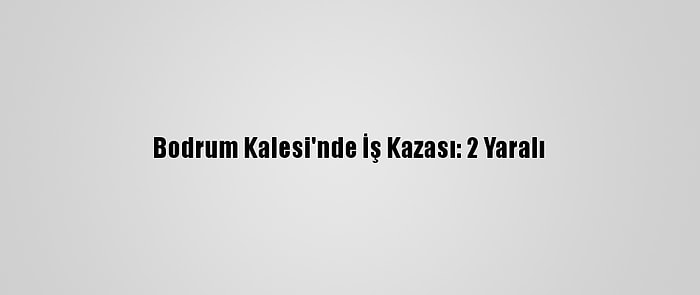 Bodrum Kalesi'nde İş Kazası: 2 Yaralı